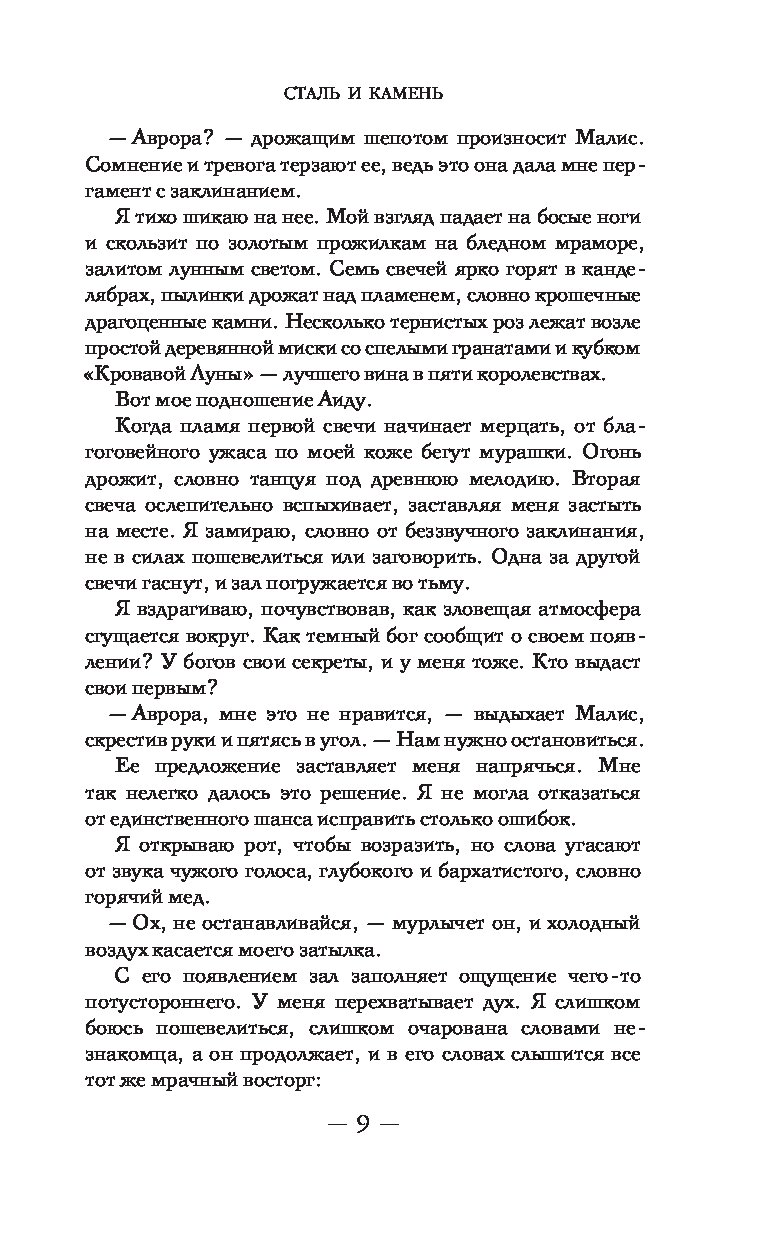 СТАЛЬ И КАМЕНЬ

— Аврора? — дрожащим шепотом произносит Малис. Сомнение и тревога терзают ее, ведь это она дала мне пергамент с заклинанием.

Я тихо шикаю на нее. Мой взгляд падает на босые ноги и скользит по золотым прожилкам на бледном мраморе, залитом лунным светом. Семь свечей ярко горят в канделябрах, пылинки дрожат над пламенем, словно крошечные драгоценные камни. Несколько тернистых роз лежат возле простой деревянной миски со спелыми гранатами и кубком «Кровавой Луны» — лучшего вина в пяти королевствах.

Вот мое подношение Аиду.

Когда пламя первой свечи начинает мерцать, от благоговейного ужаса по моей коже бегут мурашки. Огонь дрожит, словно танцуя под древнюю мелодию. Вторая свеча ослепительно вспыхивает, заставляя меня застыть на месте. Я замираю, словно от беззвучного заклинания, не в силах пошевелиться или заговорить. Одна за другой свечи гаснут, и зал погружается во тьму.

Я вздрагиваю, почувствовав, как зловещая атмосфера сгущается вокруг. Как темный бог сообщит о своем появлении? У богов свои секреты, и у меня тоже. Кто выдаст свои первым?

— Аврора, мне это не нравится, — выдыхает Малис, скрестив руки и пятясь в угол. — Нам нужно остановиться.

Ее предложение заставляет меня напрячься. Мне так нелегко далось это решение. Я не могла отказаться от единственного шанса исправить столько ошибок.

Я открываю рот, чтобы возразить, но слова угасают от звука чужого голоса, глубокого и бархатистого, словно горячий мед.

— Ох, не останавливайся, — мурлычет он, и холодный воздух касается моего затылка.

С его появлением зал заполняет ощущение чего-то потустороннего. У меня перехватывает дух. Я слишком боюсь пошевелиться, слишком очарована словами незнакомца, а он продолжает, и в его словах слышится все тот же мрачный восторг:

— 9 —